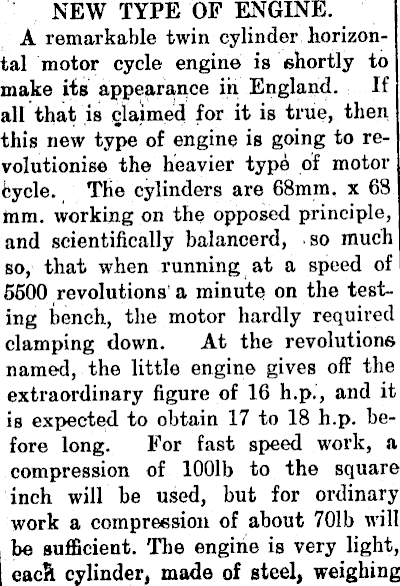 NEW TYPE OF ENGINE.

A remarkable twin cylinder horizontal motor cycle engine is shortly to make its appearance in England. If all that is claimed for it is true, then this new type of engine is going to revolutionise the heavier type of motor cycle. The cylinders are 68mm. x 68 mm. working on the opposed principle, and scientifically balancerd, so much so, that when running at a speed of 5500 revolutions a minute on the testing bench, the motor hardly required clamping down. At the revolutions named, the little engine gives off the extraordinary figure of 16 h.p., and it is expected to obtain 17 to 18 h.p. before long. For fast speed work, a compression of 100lb to the square inch will be used, but for ordinary work a compression of about 70lb will be sufficient. The engine is very light, each cylinder, made of steel, weighing